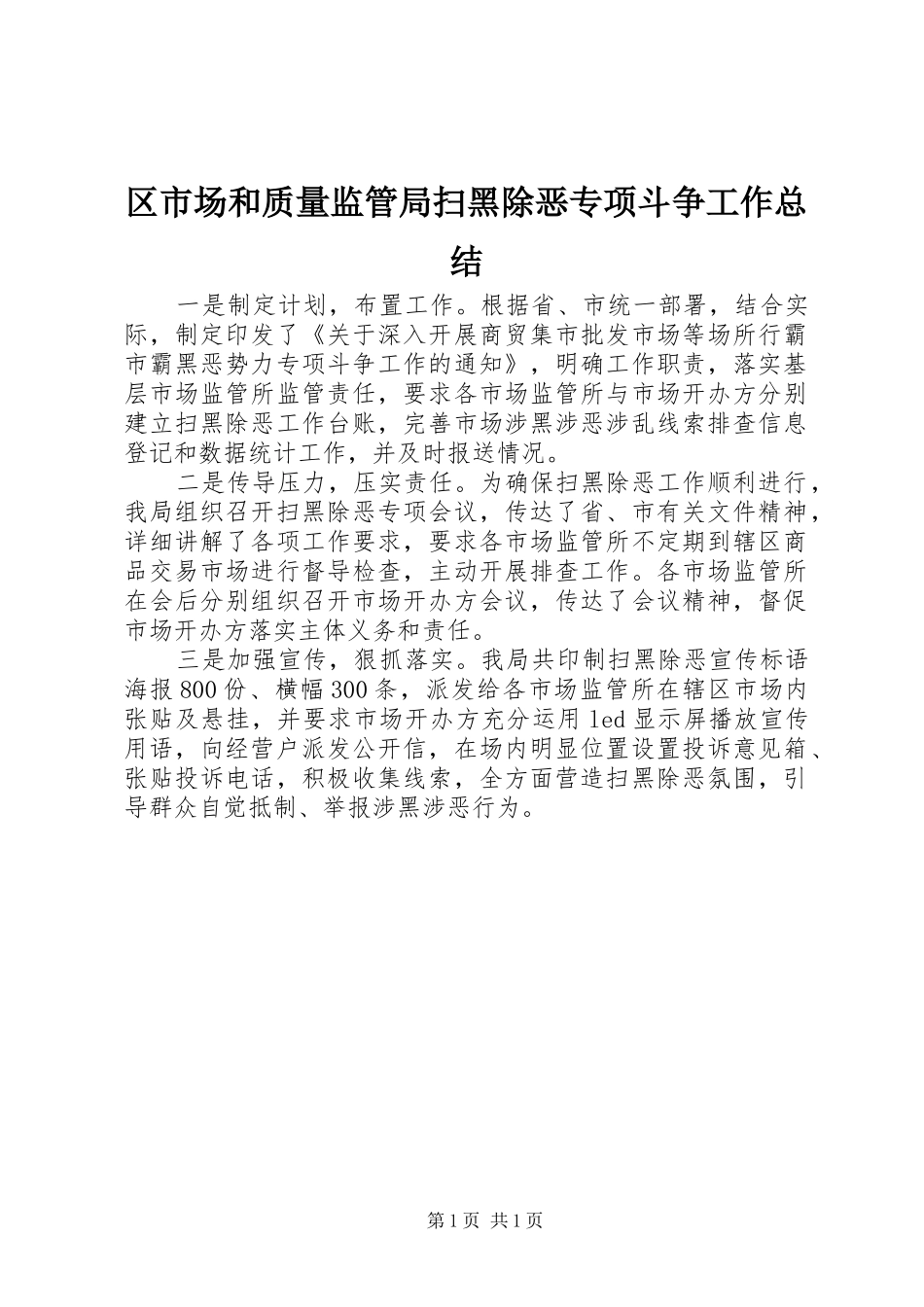 区市场和质量监管局扫黑除恶专项斗争工作总结

一是制定计划，布置工作。根据省、市统一部署，结合实际，制定印发了《关于深入开展商贸集市批发市场等场所行霸市霸黑恶势力专项斗争工作的通知》，明确工作职责，落实基层市场监管所监管责任，要求各市场监管所与市场开办方分别建立扫黑除恶工作台账，完善市场涉黑涉恶涉乱线索排查信息登记和数据统计工作，并及时报送情况。

二是传导压力，压实责任。为确保扫黑除恶工作顺利进行，我局组织召开扫黑除恶专项会议，传达了省、市有关文件精神，详细讲解了各项工作要求，要求各市场监管所不定期到辖区商品交易市场进行督导检查，主动开展排查工作。各市场监管所在会后分别组织召开市场开办方会议，传达了会议精神，督促市场开办方落实主体义务和责任。

三是加强宣传，狠抓落实。我局共印制扫黑除恶宣传标语海报800份、横幅300条，派发给各市场监管所在辖区市场内张贴及悬挂，并要求市场开办方充分运用led显示屏播放宣传用语，向经营户派发公开信，在场内明显位置设置投诉意见箱、张贴投诉电话，积极收集线索，全方面营造扫黑除恶氛围，引导群众自觉抵制、举报涉黑涉恶行为。

第1页 共1页